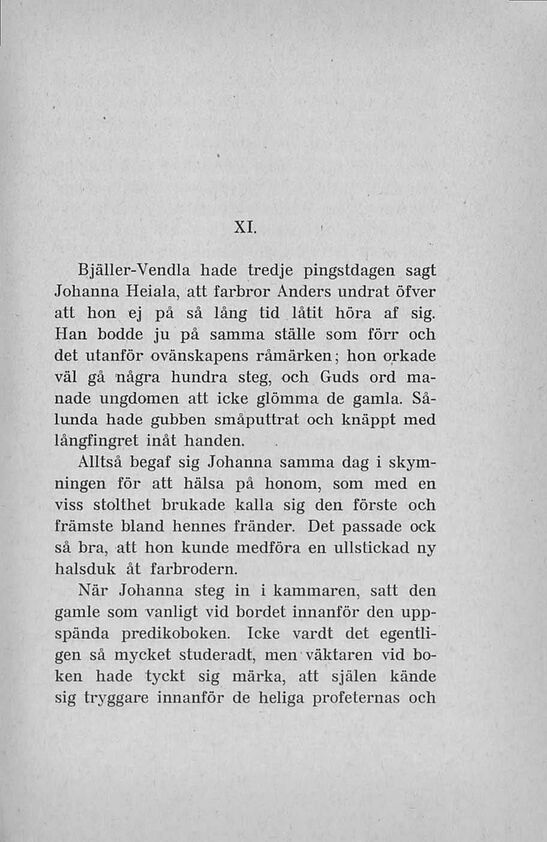 XI.

Bjäller-Vendla hade tredje pingstdagen sagt Johanna Heiala, att farbror Anders undrat öfver att hon ej på så lång tid låtit höra af sig. Han bodde ju på samma ställe som förr och det utanför ovänskapens råmärken; hon orkade väl gå några hundra steg, och Guds ord manade ungdomen att icke glömma de gamla. Sålunda hade gubben småputtrat och knäppt med långfingret inåt handen.

Alltså begaf sig Johanna samma dag i skymningen för att hälsa på honom, som med en viss stolthet brukade kalla sig den förste och främste bland hennes fränder. Det passade ock så bra, att hon kunde medföra en ullstickad ny halsduk åt farbrodern.

När Johanna steg in i kammaren, satt den gamle som vanligt vid bordet innanför den uppspända predikoboken. Icke vardt det egentligen så mycket studeradt, men väktaren vid boken hade tyckt sig märka, att själen kände sig tryggare innanför de heliga profeternas och